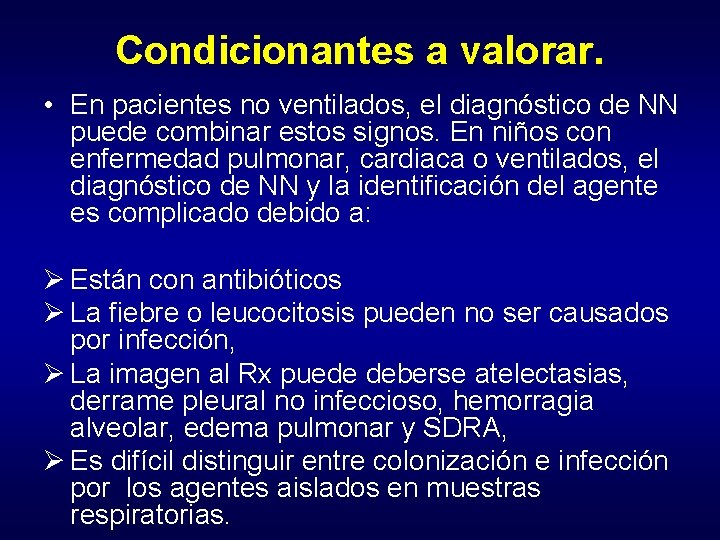 Condicionantes a valorar.

• En pacientes no ventilados, el diagnóstico de NN puede combinar estos signos. En niños con enfermedad pulmonar, cardiaca o ventilados, el diagnóstico de NN y la identificación del agente es complicado debido a:

➢ Están con antibióticos
➢ La fiebre o leucocitosis pueden no ser causados por infección,
➢ La imagen al Rx puede deberse atelectasias, derrame pleural no infeccioso, hemorragia alveolar, edema pulmonar y SDRA,
➢ Es difícil distinguir entre colonización e infección por los agentes aislados en muestras respiratorias.